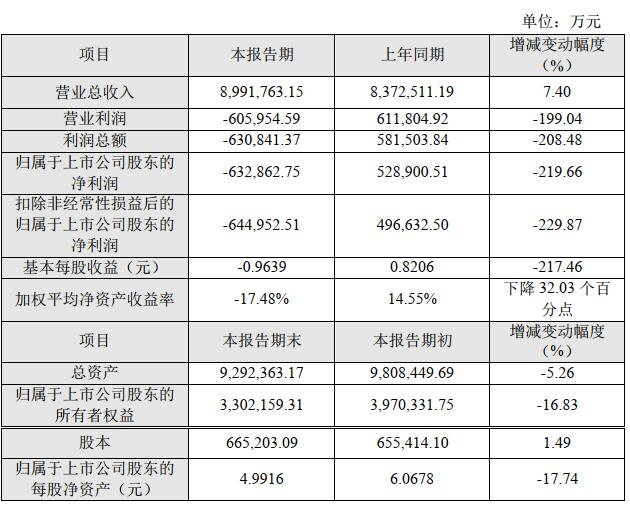 单位：万元

| 项目 | 本报告期 | 上年同期 | 增减变动幅度（%） |
|---|---|---|---|
| 营业总收入 | 8,991,763.15 | 8,372,511.19 | 7.40 |
| 营业利润 | -605,954.59 | 611,804.92 | -199.04 |
| 利润总额 | -630,841.37 | 581,503.84 | -208.48 |
| 归属于上市公司股东的净利润 | -632,862.75 | 528,900.51 | -219.66 |
| 扣除非经常性损益后的归属于上市公司股东的净利润 | -644,952.51 | 496,632.50 | -229.87 |
| 基本每股收益（元） | -0.9639 | 0.8206 | -217.46 |
| 加权平均净资产收益率 | -17.48% | 14.55% | 下降32.03个百分点 |
| 项目 | 本报告期末 | 本报告期初 | 增减变动幅度（%） |
| 总资产 | 9,292,363.17 | 9,808,449.69 | -5.26 |
| 归属于上市公司股东的所有者权益 | 3,302,159.31 | 3,970,331.75 | -16.83 |
| 股本 | 665,203.09 | 655,414.10 | 1.49 |
| 归属于上市公司股东的每股净资产（元） | 4.9916 | 6.0678 | -17.74 |